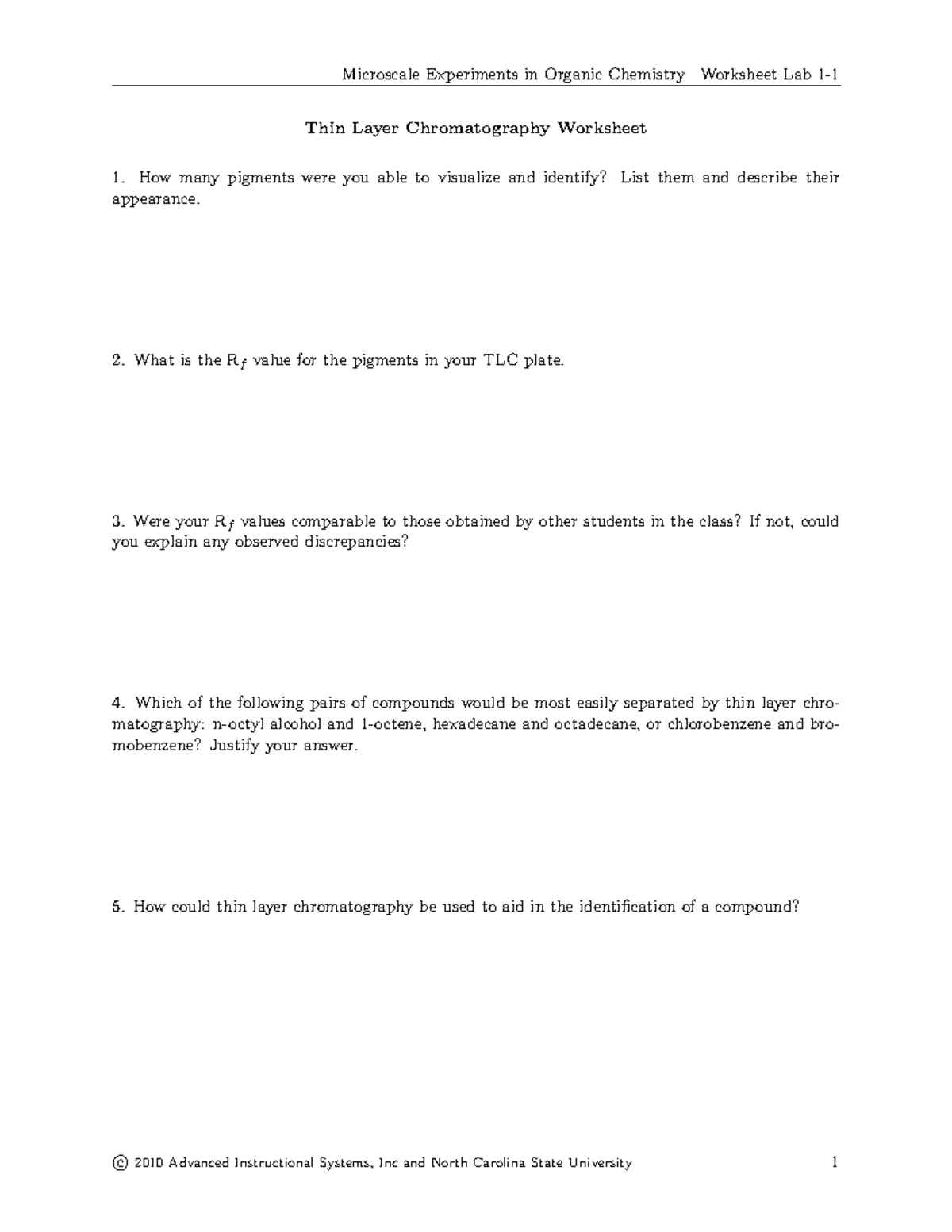 Microscale Experiments in Organic Chemistry Worksheet Lab 1-1

Thin Layer Chromatography Worksheet

1. How many pigments were you able to visualize and identify? List them and describe their appearance.

2. What is the $R_f$ value for the pigments in your TLC plate.

3. Were your $R_f$ values comparable to those obtained by other students in the class? If not, could you explain any observed discrepancies?

4. Which of the following pairs of compounds would be most easily separated by thin layer chromatography: n-octyl alcohol and 1-octene, hexadecane and octadecane, or chlorobenzene and bromobenzene? Justify your answer.

5. How could thin layer chromatography be used to aid in the identification of a compound?

© 2010 Advanced Instructional Systems, Inc and North Carolina State University 1